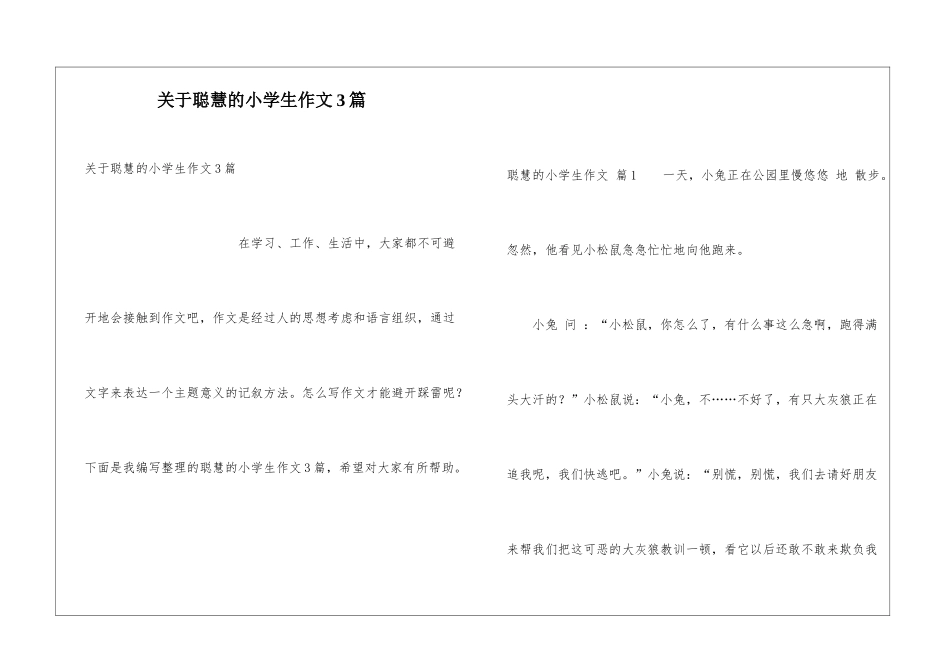 关于聪慧的小学生作文3篇

关于聪慧的小学生作文3篇

在学习、工作、生活中，大家都不可避开地会接触到作文吧，作文是经过人的思想考虑和语言组织，通过文字来表达一个主题意义的记叙方法。怎么写作文才能避开踩雷呢？下面是我编写整理的聪慧的小学生作文3篇，希望对大家有所帮助。

聪慧的小学生作文 篇1 一天，小兔正在公园里慢悠悠 地 散步。忽然，他看见小松鼠急急忙忙地向他跑来。

小兔 问 ：“小松鼠，你怎么了，有什么事这么急啊，跑得满头大汗的？”小松鼠说：“小兔，不……不好了，有只大灰狼正在追我呢，我们快逃吧。”小兔说：“别慌，别慌，我们去请好朋友来帮我们把这可恶的大灰狼教训一顿，看它以后还敢不敢来欺负我